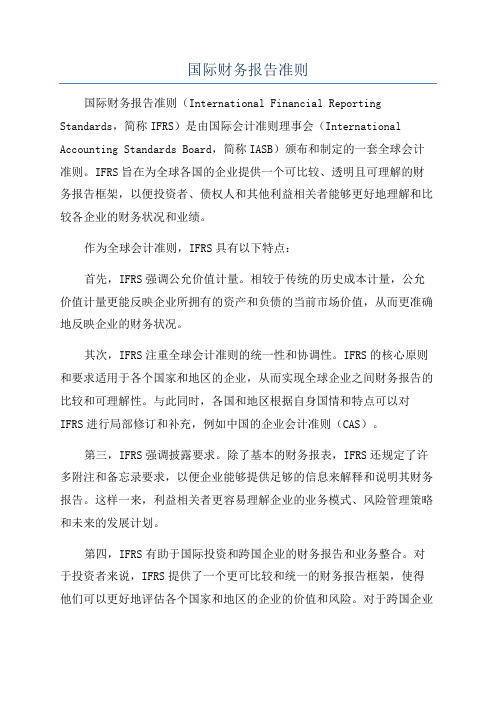 国际财务报告准则

国际财务报告准则（International Financial Reporting Standards，简称 IFRS）是由国际会计准则理事会（International Accounting Standards Board，简称 IASB）颁布和制定的一套全球会计准则。IFRS 旨在为全球各国的企业提供一个可比较、透明且可理解的财务报告框架，以便投资者、债权人和其他利益相关者能够更好地理解和比较各企业的财务状况和业绩。

作为全球会计准则，IFRS 具有以下特点：

首先，IFRS 强调公允价值计量。相较于传统的历史成本计量，公允价值计量更能反映企业所拥有的资产和负债的当前市场价值，从而更准确地反映企业的财务状况。

其次，IFRS 注重全球会计准则的统一性和协调性。IFRS 的核心原则和要求适用于各个国家和地区的企业，从而实现全球企业之间财务报告的比较和可理解性。与此同时，各国和地区根据自身国情和特点可以对 IFRS 进行局部修订和补充，例如中国的企业会计准则（CAS）。

第三，IFRS 强调披露要求。除了基本的财务报表，IFRS 还规定了许多附注和备忘录要求，以便企业能够提供足够的信息来解释和说明其财务报告。这样一来，利益相关者更容易理解企业的业务模式、风险管理策略和未来的发展计划。

第四，IFRS 有助于国际投资和跨国企业的财务报告和业务整合。对于投资者来说，IFRS 提供了一个更可比较和统一的财务报告框架，使得他们可以更好地评估各个国家和地区的企业的价值和风险。对于跨国企业